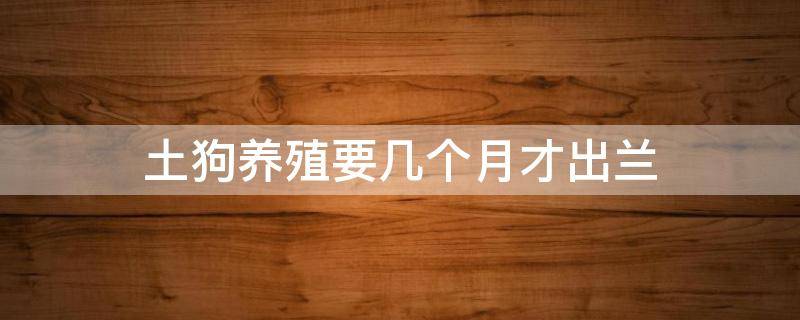 土狗养殖要几个月才出兰